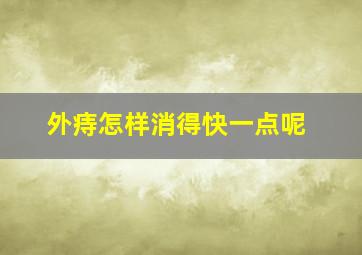 外痔怎样消得快一点呢